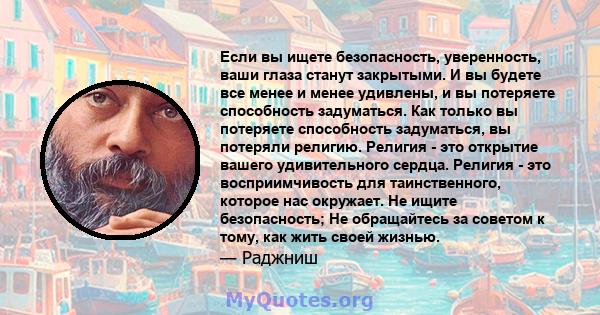 Если вы ищете безопасность, уверенность, ваши глаза станут закрытыми. И вы будете все менее и менее удивлены, и вы потеряете способность задуматься. Как только вы потеряете способность задуматься, вы потеряли религию. Религия - это открытие вашего удивительного сердца. Религия - это восприимчивость для таинственного, которое нас окружает. Не ищите безопасность; Не обращайтесь за советом к тому, как жить своей жизнью.
— Раджниш

MyQuotes.org